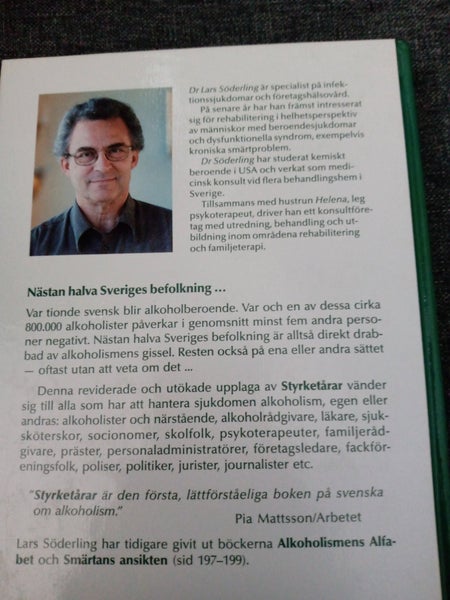 Dr Lars Söderling är specialist på infektionssjukdomar och företagshälsovård.

På senare år har han främst intresserat sig för rehabilitering i helhetsperspektiv av människor med beroendesjukdomar och dysfunktionella syndrom, exempelvis kroniska smärtproblem.

Dr Söderling har studerat kemiskt beroende i USA och verkat som medicinsk konsult vid flera behandlingshem i Sverige.

Tillsammans med hustrun Helena, leg psykoterapeut, driver han ett konsultföretag med utredning, behandling och utbildning inom områdena rehabilitering och familjeterapi.

Nästan halva Sveriges befolkning ...

Var tionde svensk blir alkoholberoende. Var och en av dessa cirka 800.000 alkoholister påverkar i genomsnitt minst fem andra personer negativt. Nästan halva Sveriges befolkning är alltså direkt drabbad av alkoholismens gissel. Resten också på ena eller andra sättet — oftast utan att veta om det ...

Denna reviderade och utökade upplaga av Styrketårar vänder sig till alla som har att hantera sjukdomen alkoholism, egen eller andras: alkoholister och närstående, alkoholrådgivare, läkare, sjuksköterskor, socionomer, skolfolk, psykoterapeuter, familjerådgivare, präster, personaladministratörer, företagsledare, fackföreningsfolk, poliser, politiker, jurister, journalister etc.

"Styrketårar är den första, lättförståeliga boken på svenska om alkoholism."

Pia Mattsson/Arbetet

Lars Söderling har tidigare givit ut böckerna Alkoholismens Alfabet och Smärtans ansikten (sid 197–199).